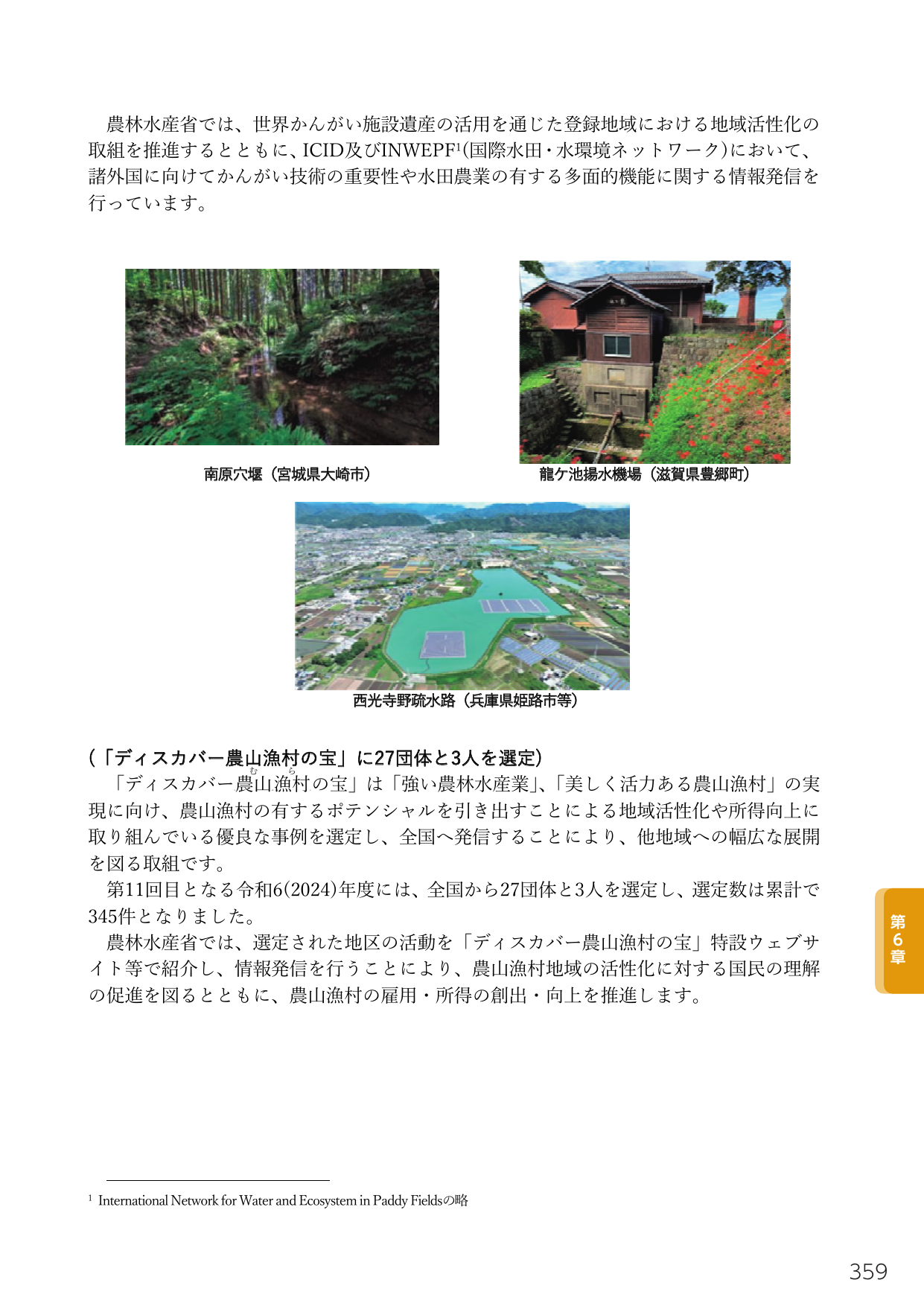 農林水産省では、世界かんがい施設遺産の活用を通じた登録地域における地域活性化の取組を推進するとともに、ICID及びINWEPF$^1$(国際水田・水環境ネットワーク)において、諸外国に向けてかんがい技術の重要性や水田農業の有する多面的機能に関する情報発信を行っています。

南原穴堰（宮城県大崎市）

龍ケ池揚水機場（滋賀県豊郷町）

西光寺野疏水路（兵庫県姫路市等）

(「ディスカバー農山漁村の宝」に27団体と3人を選定)

「ディスカバー農山漁村の宝」は「強い農林水産業」、「美しく活力ある農山漁村」の実現に向け、農山漁村の有するポテンシャルを引き出すことによる地域活性化や所得向上に取り組んでいる優良な事例を選定し、全国へ発信することにより、他地域への幅広な展開を図る取組です。

第11回目となる令和6(2024)年度には、全国から27団体と3人を選定し、選定数は累計で345件となりました。

農林水産省では、選定された地区の活動を「ディスカバー農山漁村の宝」特設ウェブサイト等で紹介し、情報発信を行うことにより、農山漁村地域の活性化に対する国民の理解の促進を図るとともに、農山漁村の雇用・所得の創出・向上を推進します。

第6章

$^1$ International Network for Water and Ecosystem in Paddy Fieldsの略

359